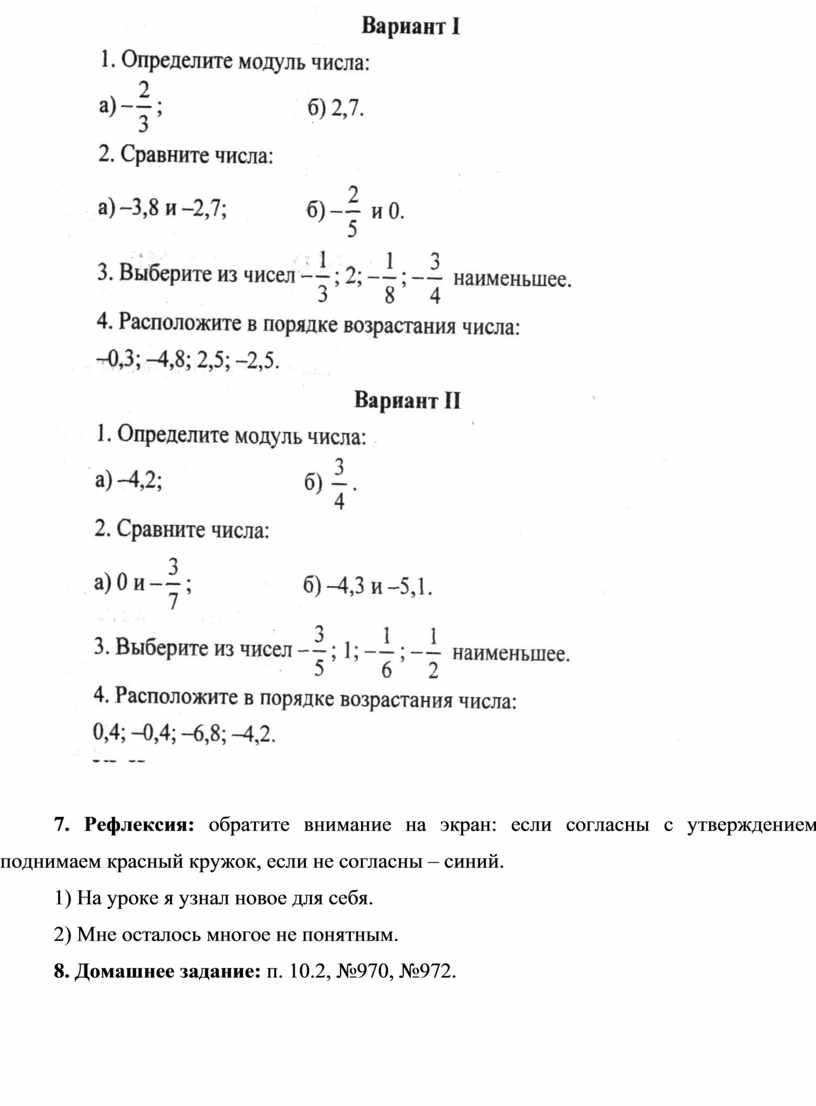 Вариант I

1. Определите модуль числа:

а) $-\frac{2}{3}$;  б) 2,7.

2. Сравните числа:

а) –3,8 и –2,7;  б) $-\frac{2}{5}$ и 0.

3. Выберите из чисел $-\frac{1}{3}$; 2; $-\frac{1}{8}$; $-\frac{3}{4}$ наименьшее.

4. Расположите в порядке возрастания числа:

–0,3; –4,8; 2,5; –2,5.

Вариант II

1. Определите модуль числа:

а) –4,2;  б) $\frac{3}{4}$.

2. Сравните числа:

а) 0 и $-\frac{3}{7}$;  б) –4,3 и –5,1.

3. Выберите из чисел $-\frac{3}{5}$; 1; $-\frac{1}{6}$; $-\frac{1}{2}$ наименьшее.

4. Расположите в порядке возрастания числа:

0,4; –0,4; –6,8; –4,2.

7. Рефлексия: обратите внимание на экран: если согласны с утверждением поднимаем красный кружок, если не согласны – синий.

1) На уроке я узнал новое для себя.

2) Мне осталось многое не понятным.

8. Домашнее задание: п. 10.2, №970, №972.